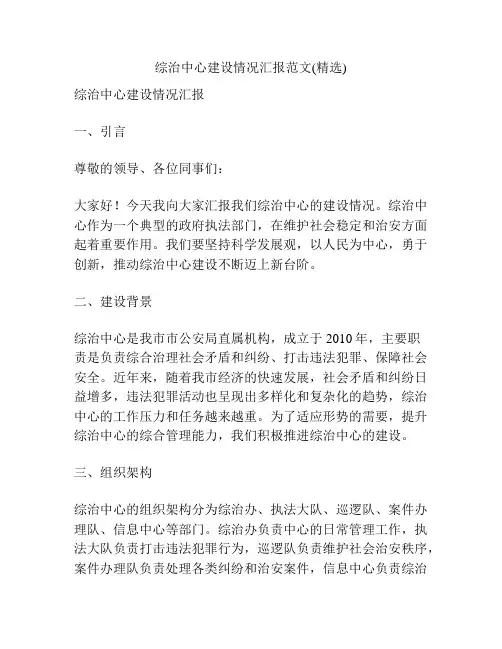 综治中心建设情况汇报范文(精选)

综治中心建设情况汇报

一、引言

尊敬的领导、各位同事们：

大家好！今天我向大家汇报我们综治中心的建设情况。综治中心作为一个典型的政府执法部门，在维护社会稳定和治安方面起着重要作用。我们要坚持科学发展观，以人民为中心，勇于创新，推动综治中心建设不断迈上新台阶。

二、建设背景

综治中心是我市市公安局直属机构，成立于 2010 年，主要职责是负责综合治理社会矛盾和纠纷、打击违法犯罪、保障社会安全。近年来，随着我市经济的快速发展，社会矛盾和纠纷日益增多，违法犯罪活动也呈现出多样化和复杂化的趋势，综治中心的工作压力和任务越来越重。为了适应形势的需要，提升综治中心的综合管理能力，我们积极推进综治中心的建设。

三、组织架构

综治中心的组织架构分为综治办、执法大队、巡逻队、案件办理队、信息中心等部门。综治办负责中心的日常管理工作，执法大队负责打击违法犯罪行为，巡逻队负责维护社会治安秩序，案件办理队负责处理各类纠纷和治安案件，信息中心负责综治